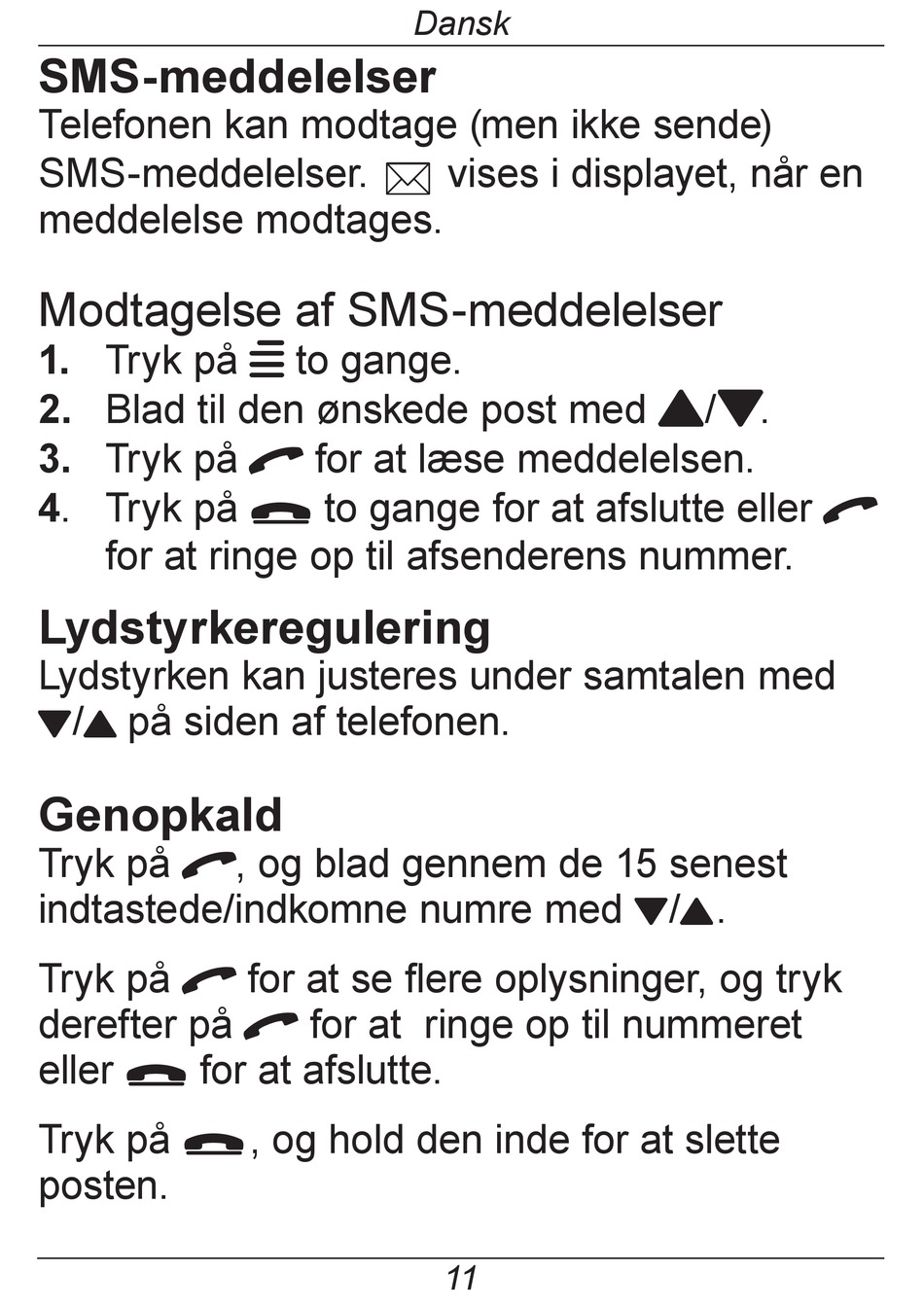 Dansk

SMS-meddelelser
Telefonen kan modtage (men ikke sende) SMS-meddelelser. vises i displayet, når en meddelelse modtages.

Modtagelse af SMS-meddelelser
1. Tryk på to gange.
2. Blad til den ønskede post med ▲/▼.
3. Tryk på for at læse meddelelsen.
4. Tryk på to gange for at afslutte eller for at ringe op til afsenderens nummer.

Lydstyrkeregulering
Lydstyrken kan justeres under samtalen med ▼/▲ på siden af telefonen.

Genopkald
Tryk på , og blad gennem de 15 senest indtastede/indkomne numre med ▼/▲.

Tryk på for at se flere oplysninger, og tryk derefter på for at ringe op til nummeret eller for at afslutte.

Tryk på , og hold den inde for at slette posten.

11